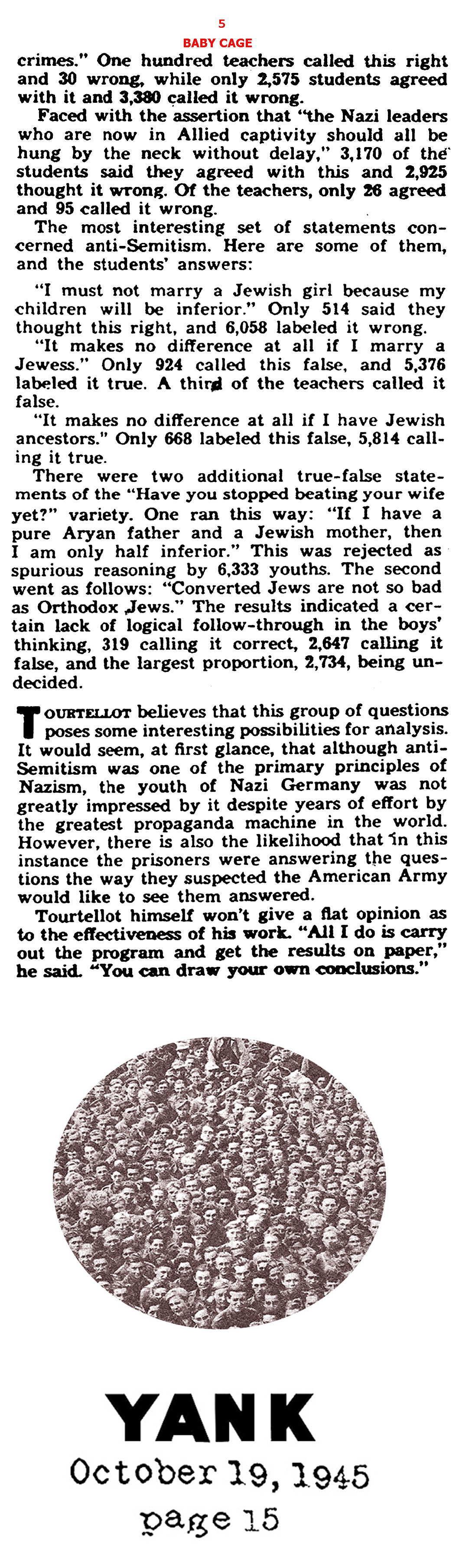 5
BABY CAGE

crimes." One hundred teachers called this right and 30 wrong, while only 2,575 students agreed with it and 3,380 called it wrong.

Faced with the assertion that "the Nazi leaders who are now in Allied captivity should all be hung by the neck without delay," 3,170 of the students said they agreed with this and 2,925 thought it wrong. Of the teachers, only 26 agreed and 95 called it wrong.

The most interesting set of statements concerned anti-Semitism. Here are some of them, and the students' answers:

"I must not marry a Jewish girl because my children will be inferior." Only 514 said they thought this right, and 6,058 labeled it wrong.

"It makes no difference at all if I marry a Jewess." Only 924 called this false, and 5,376 labeled it true. A third of the teachers called it false.

"It makes no difference at all if I have Jewish ancestors." Only 668 labeled this false, 5,814 calling it true.

There were two additional true-false statements of the "Have you stopped beating your wife yet?" variety. One ran this way: "If I have a pure Aryan father and a Jewish mother, then I am only half inferior." This was rejected as spurious reasoning by 6,333 youths. The second went as follows: "Converted Jews are not so bad as Orthodox Jews." The results indicated a certain lack of logical follow-through in the boys' thinking, 319 calling it correct, 2,647 calling it false, and the largest proportion, 2,734, being undecided.

TOURTELLOT believes that this group of questions poses some interesting possibilities for analysis. It would seem, at first glance, that although anti-Semitism was one of the primary principles of Nazism, the youth of Nazi Germany was not greatly impressed by it despite years of effort by the greatest propaganda machine in the world. However, there is also the likelihood that in this instance the prisoners were answering the questions the way they suspected the American Army would like to see them answered.

Tourtellot himself won't give a flat opinion as to the effectiveness of his work. "All I do is carry out the program and get the results on paper," he said. "You can draw your own conclusions."

YANK
October 19, 1945
page 15